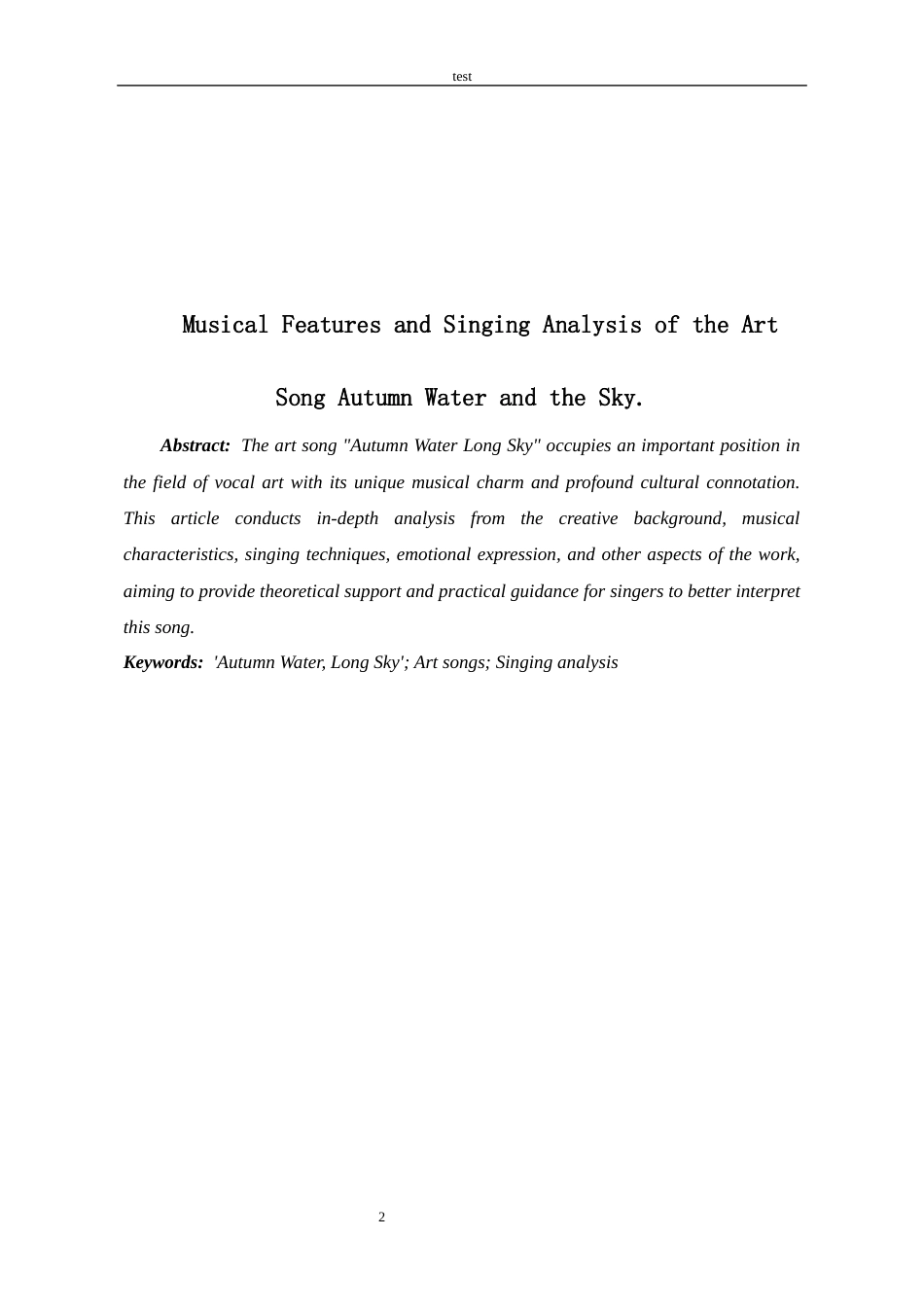 test

Musical Features and Singing Analysis of the Art Song Autumn Water and the Sky.

Abstract: The art song "Autumn Water Long Sky" occupies an important position in the field of vocal art with its unique musical charm and profound cultural connotation. This article conducts in-depth analysis from the creative background, musical characteristics, singing techniques, emotional expression, and other aspects of the work, aiming to provide theoretical support and practical guidance for singers to better interpret this song.

Keywords: 'Autumn Water, Long Sky'; Art songs; Singing analysis

2